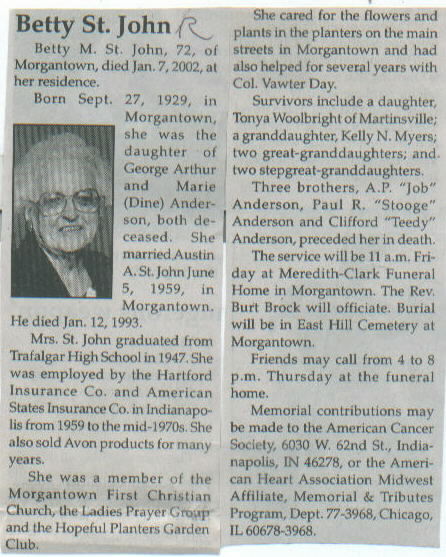 Betty St. John R

Betty M. St. John, 72, of Morgantown, died Jan. 7, 2002, at her residence.

Born Sept. 27, 1929, in Morgantown, she was the daughter of George Arthur and Marie (Dine) Anderson, both deceased. She married Austin A. St. John June 5, 1959, in Morgantown. He died Jan. 12, 1993.

Mrs. St. John graduated from Trafalgar High School in 1947. She was employed by the Hartford Insurance Co. and American States Insurance Co. in Indianapolis from 1959 to the mid-1970s. She also sold Avon products for many years.

She was a member of the Morgantown First Christian Church, the Ladies Prayer Group and the Hopeful Planters Garden Club.

She cared for the flowers and plants in the planters on the main streets in Morgantown and had also helped for several years with Col. Vawter Day.

Survivors include a daughter, Tonya Woolbright of Martinsville; a granddaughter, Kelly N. Myers; two great-granddaughters; and two stepgreat-granddaughters.

Three brothers, A.P. "Job" Anderson, Paul R. "Stooge" Anderson and Clifford "Teedy" Anderson, preceded her in death.

The service will be 11 a.m. Friday at Meredith-Clark Funeral Home in Morgantown. The Rev. Burt Brock will officiate. Burial will be in East Hill Cemetery at Morgantown.

Friends may call from 4 to 8 p.m. Thursday at the funeral home.

Memorial contributions may be made to the American Cancer Society, 6030 W. 62nd St., Indianapolis, IN 46278, or the American Heart Association Midwest Affiliate, Memorial & Tributes Program, Dept. 77-3968, Chicago, IL 60678-3968.